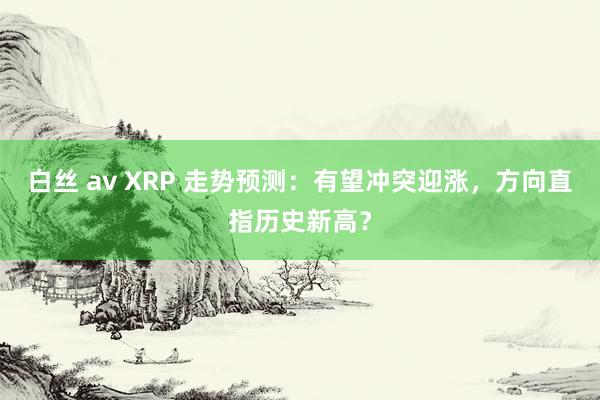 白丝 av XRP 走势预测：有望冲突迎涨，方向直指历史新高？